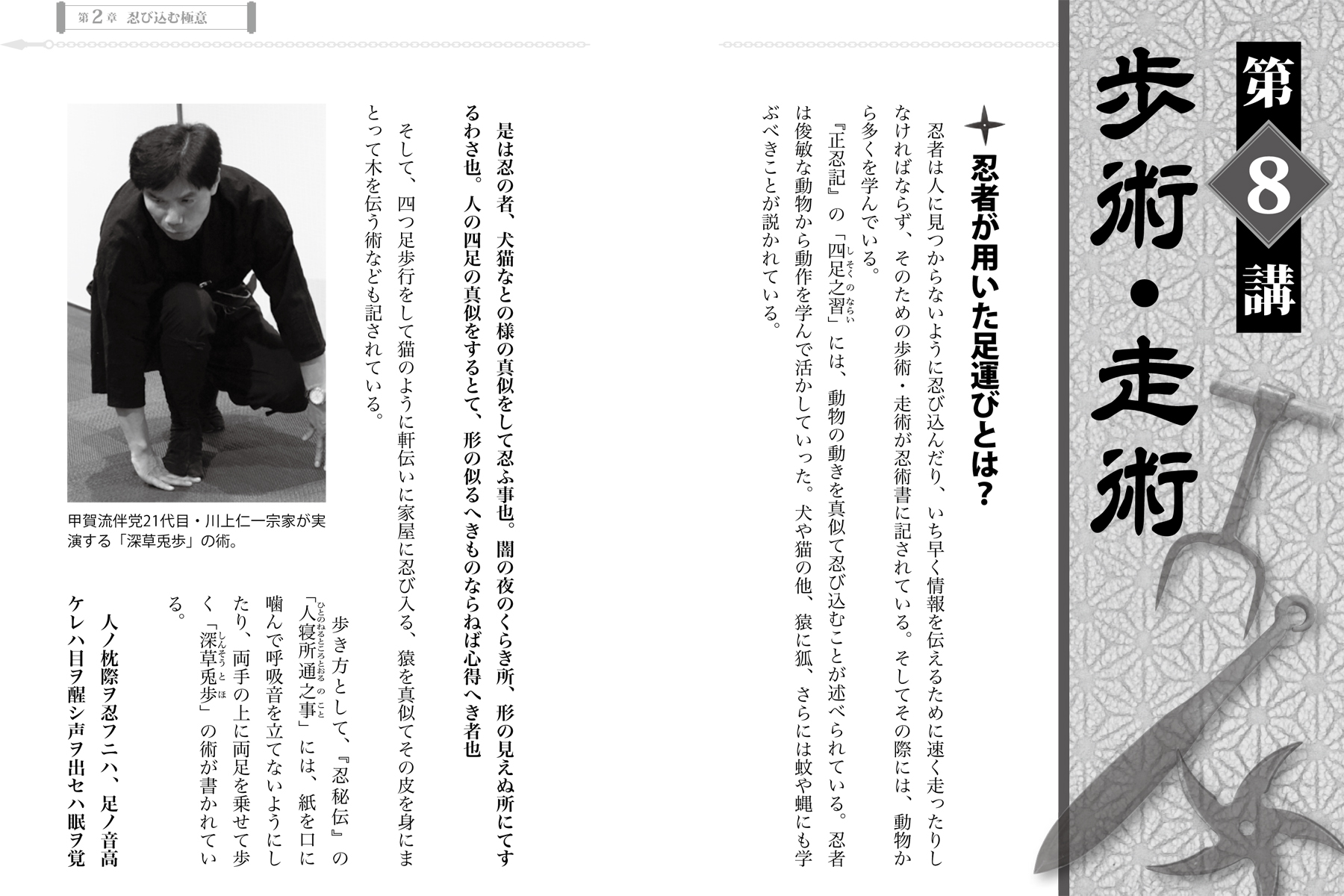 第2章 忍び込む極意

第8講
歩術・走術

忍者が用いた足運びとは?

忍者は人に見つからないように忍び込んだり、いち早く情報を伝えるために速く走ったりしなければならず、そのための歩術・走術が忍術書に記されている。そしてその際には、動物から多くを学んでいる。

『正忍記』の「四足之習」には、動物の動きを真似て忍び込むことが述べられている。忍者は俊敏な動物から動作を学んで活かしていった。犬や猫の他、猿に狐、さらには蚊や蝿にも学ぶべきことが説かれている。

是は忍の者、犬猫なとの様の真似をして忍ふ事也。闇の夜のくらき所、形の見えぬ所にてするわさ也。人の四足の真似をするとて、形の似るへきものならねば心得へき者也

そして、四つ足歩行をして猫のように軒伝いに家屋に忍び入る、猿を真似てその皮を身にまとって木を伝う術なども記されている。

甲賀流伴党21代目・川上仁一宗家が実演する「深草兎歩」の術。

歩き方として、『忍秘伝』の「人寝所通之事」には、紙を口に噛んで呼吸音を立てないようにしたり、両手の上に両足を乗せて歩く「深草兎歩」の術が書かれている。

人ノ枕際ヲ忍フニハ、足ノ音高ケレハ目ヲ醒シ声ヲ出セハ眠ヲ覚